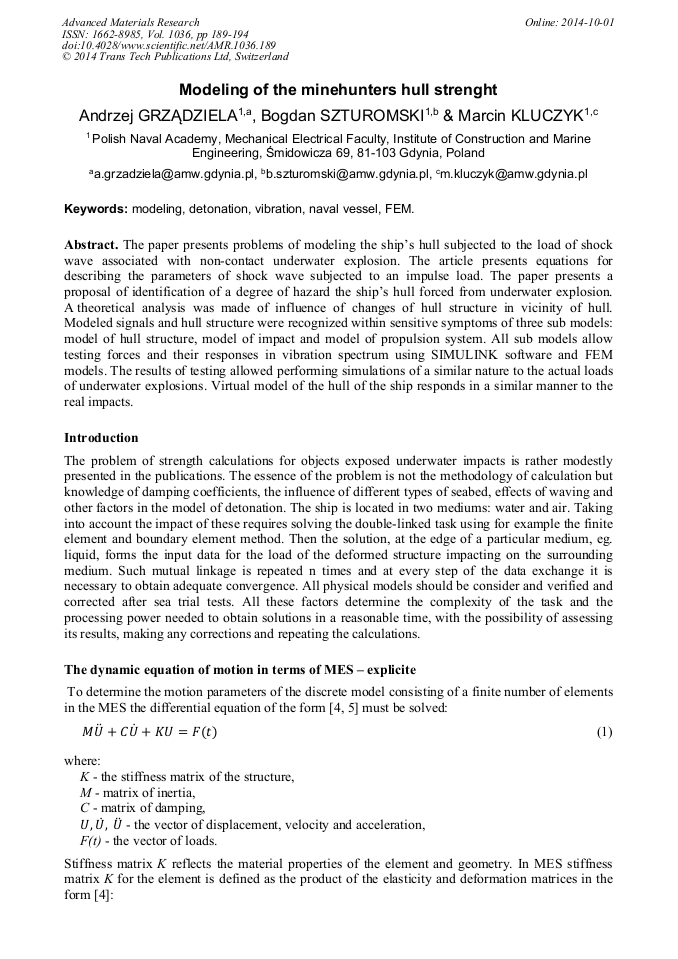 Advanced Materials Research
ISSN: 1662-8985, Vol. 1036, pp 189-194
doi:10.4028/www.scientific.net/AMR.1036.189
© 2014 Trans Tech Publications Ltd, Switzerland

Online: 2014-10-01

Modeling of the minehunters hull strenght

Andrzej GRZĄDZIELA$^{1,a}$, Bogdan SZTUROMSKI$^{1,b}$ & Marcin KLUCZYK$^{1,c}$

$^1$ Polish Naval Academy, Mechanical Electrical Faculty, Institute of Construction and Marine Engineering, Śmidowicza 69, 81-103 Gdynia, Poland

$^a$a.grzadziela@amw.gdynia.pl, $^b$b.szturomski@amw.gdynia.pl, $^c$m.kluczyk@amw.gdynia.pl

Keywords: modeling, detonation, vibration, naval vessel, FEM.

Abstract. The paper presents problems of modeling the ship's hull subjected to the load of shock wave associated with non-contact underwater explosion. The article presents equations for describing the parameters of shock wave subjected to an impulse load. The paper presents a proposal of identification of a degree of hazard the ship's hull forced from underwater explosion. A theoretical analysis was made of influence of changes of hull structure in vicinity of hull. Modeled signals and hull structure were recognized within sensitive symptoms of three sub models: model of hull structure, model of impact and model of propulsion system. All sub models allow testing forces and their responses in vibration spectrum using SIMULINK software and FEM models. The results of testing allowed performing simulations of a similar nature to the actual loads of underwater explosions. Virtual model of the hull of the ship responds in a similar manner to the real impacts.

Introduction

The problem of strength calculations for objects exposed underwater impacts is rather modestly presented in the publications. The essence of the problem is not the methodology of calculation but knowledge of damping coefficients, the influence of different types of seabed, effects of waving and other factors in the model of detonation. The ship is located in two mediums: water and air. Taking into account the impact of these requires solving the double-linked task using for example the finite element and boundary element method. Then the solution, at the edge of a particular medium, eg. liquid, forms the input data for the load of the deformed structure impacting on the surrounding medium. Such mutual linkage is repeated n times and at every step of the data exchange it is necessary to obtain adequate convergence. All physical models should be consider and verified and corrected after sea trial tests. All these factors determine the complexity of the task and the processing power needed to obtain solutions in a reasonable time, with the possibility of assessing its results, making any corrections and repeating the calculations.

The dynamic equation of motion in terms of MES – explicite

To determine the motion parameters of the discrete model consisting of a finite number of elements in the MES the differential equation of the form [4, 5] must be solved:

$M\ddot{U} + C\dot{U} + KU = F(t)$ (1)

where:
$K$ - the stiffness matrix of the structure,
$M$ - matrix of inertia,
$C$ - matrix of damping,
$U, \dot{U}, \ddot{U}$ - the vector of displacement, velocity and acceleration,
$F(t)$ - the vector of loads.

Stiffness matrix $K$ reflects the material properties of the element and geometry. In MES stiffness matrix $K$ for the element is defined as the product of the elasticity and deformation matrices in the form [4]: